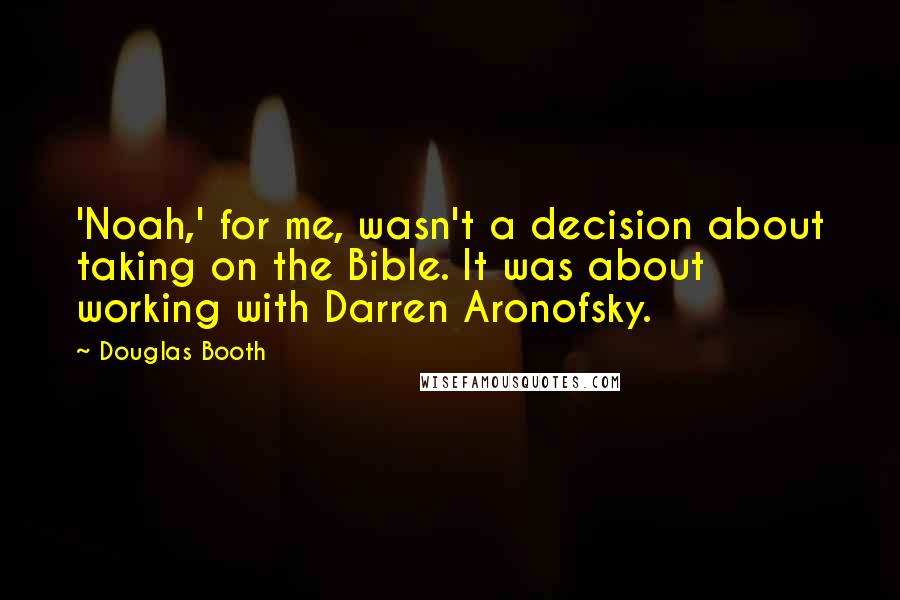 'Noah,' for me, wasn't a decision about taking on the Bible. It was about working with Darren Aronofsky.

~ Douglas Booth

WISEFAMOUSQUOTES.COM